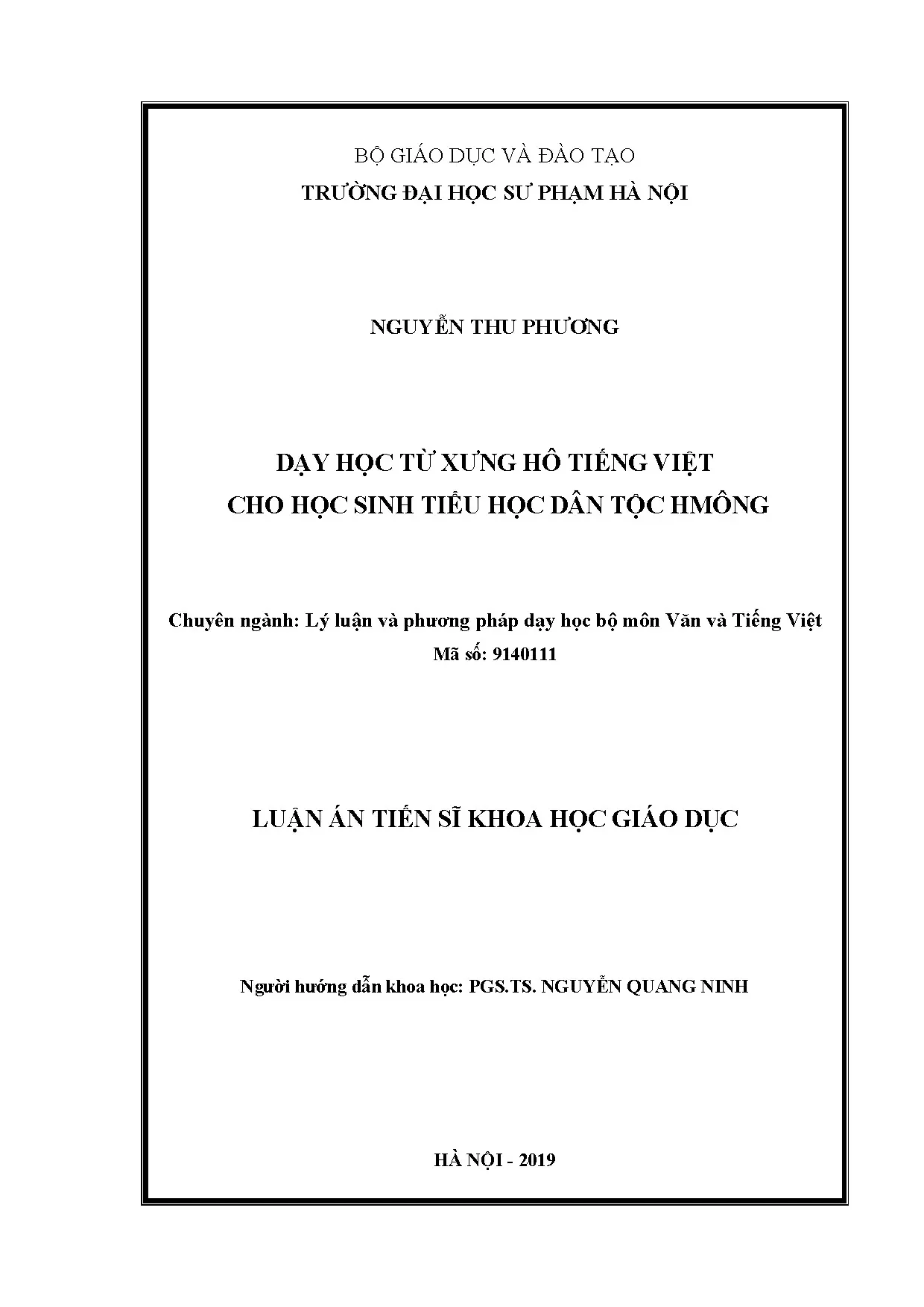 BỘ GIÁO DỤC VÀ ĐÀO TẠO
TRƯỜNG ĐẠI HỌC SƯ PHẠM HÀ NỘI

NGUYỄN THU PHƯƠNG

DẠY HỌC TỪ XƯNG HÔ TIẾNG VIỆT
CHO HỌC SINH TIỂU HỌC DÂN TỘC HMÔNG

Chuyên ngành: Lý luận và phương pháp dạy học bộ môn Văn và Tiếng Việt
Mã số: 9140111

LUẬN ÁN TIẾN SĨ KHOA HỌC GIÁO DỤC

Người hướng dẫn khoa học: PGS.TS. NGUYỄN QUANG NINH

HÀ NỘI - 2019